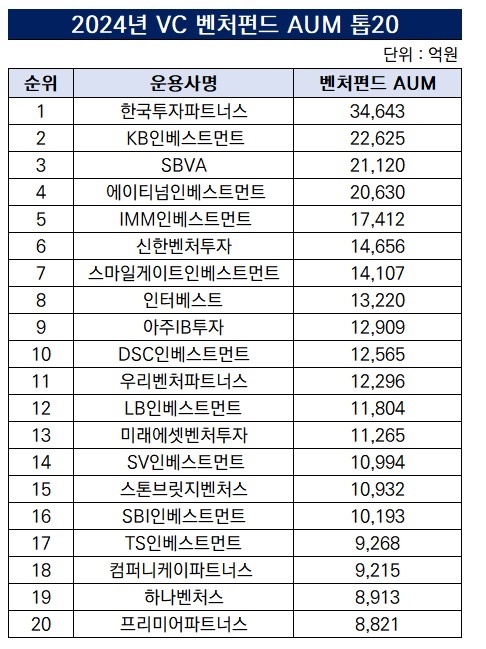 2024년 VC 벤처펀드 AUM 톱20

단위 : 억원

| 순위 | 운용사명 | 벤처펀드 AUM |
|---|---|---|
| 1 | 한국투자파트너스 | 34,643 |
| 2 | KB인베스트먼트 | 22,625 |
| 3 | SBVA | 21,120 |
| 4 | 에이티넘인베스트먼트 | 20,630 |
| 5 | IMM인베스트먼트 | 17,412 |
| 6 | 신한벤처투자 | 14,656 |
| 7 | 스마일게이트인베스트먼트 | 14,107 |
| 8 | 인터베스트 | 13,220 |
| 9 | 아주IB투자 | 12,909 |
| 10 | DSC인베스트먼트 | 12,565 |
| 11 | 우리벤처파트너스 | 12,296 |
| 12 | LB인베스트먼트 | 11,804 |
| 13 | 미래에셋벤처투자 | 11,265 |
| 14 | SV인베스트먼트 | 10,994 |
| 15 | 스톤브릿지벤처스 | 10,932 |
| 16 | SBI인베스트먼트 | 10,193 |
| 17 | TS인베스트먼트 | 9,268 |
| 18 | 컴퍼니케이파트너스 | 9,215 |
| 19 | 하나벤처스 | 8,913 |
| 20 | 프리미어파트너스 | 8,821 |